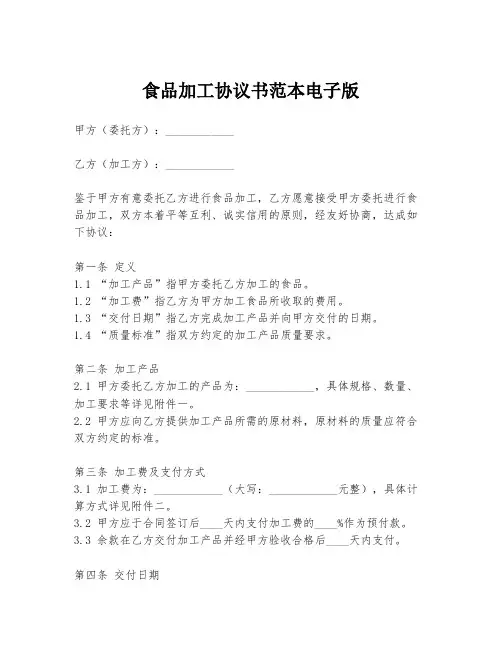 食品加工协议书范本电子版

甲方（委托方）：____________

乙方（加工方）：____________

鉴于甲方有意委托乙方进行食品加工，乙方愿意接受甲方委托进行食品加工，双方本着平等互利、诚实信用的原则，经友好协商，达成如下协议：

第一条 定义
1.1 “加工产品”指甲方委托乙方加工的食品。
1.2 “加工费”指乙方为甲方加工食品所收取的费用。
1.3 “交付日期”指乙方完成加工产品并向甲方交付的日期。
1.4 “质量标准”指双方约定的加工产品质量要求。

第二条 加工产品
2.1 甲方委托乙方加工的产品为：____________，具体规格、数量、加工要求等详见附件一。
2.2 甲方应向乙方提供加工产品所需的原材料，原材料的质量应符合双方约定的标准。

第三条 加工费及支付方式
3.1 加工费为：____________（大写：____________元整），具体计算方式详见附件二。
3.2 甲方应于合同签订后____天内支付加工费的____%作为预付款。
3.3 余款在乙方交付加工产品并经甲方验收合格后____天内支付。

第四条 交付日期